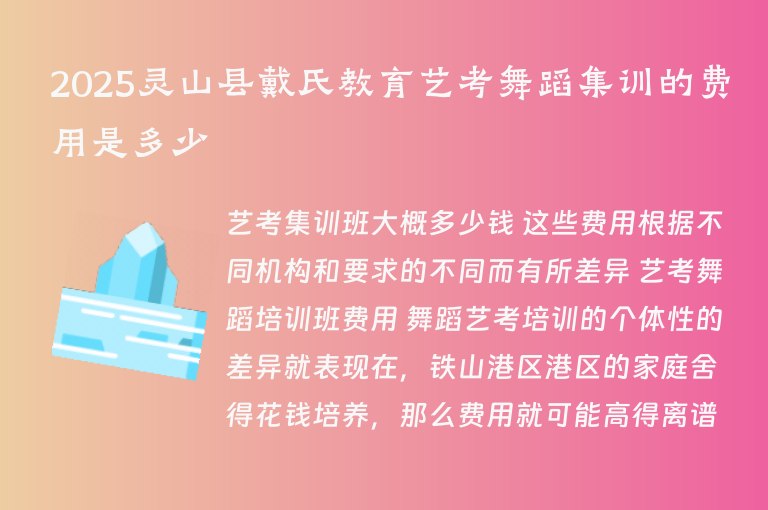 2025灵山县戴氏教育艺考舞蹈集训的费用是多少

艺考集训班大概多少钱 这些费用根据不同机构和要求的不同而有所差异 艺考舞蹈培训班费用 舞蹈艺考培训的个体性的差异就表现在，铁山港区港区的家庭舍得花钱培养，那么费用就可能高得离谱